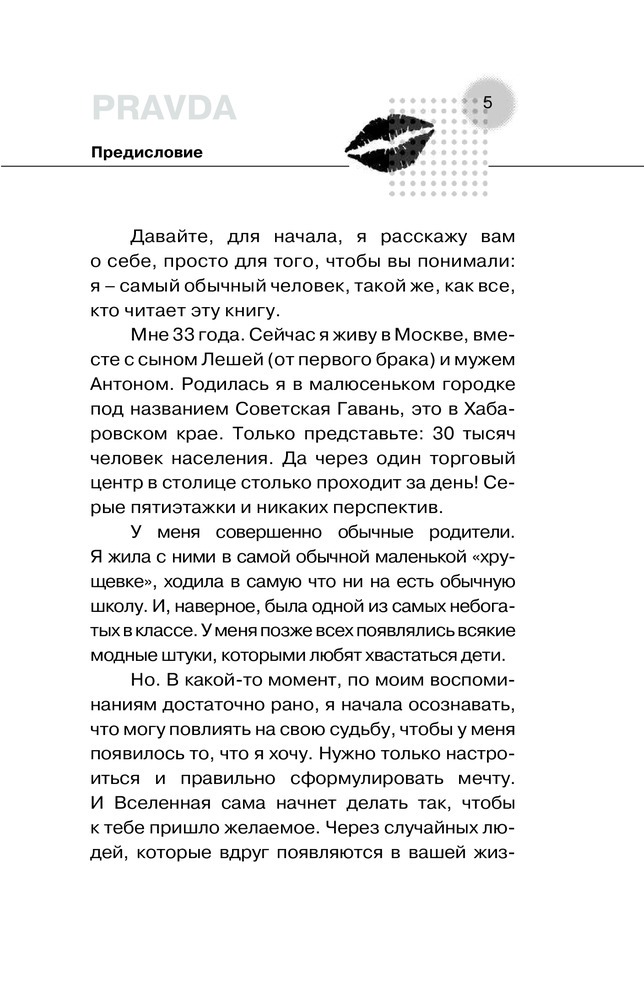 PRAVDA

5

Предисловие

Давайте, для начала, я расскажу вам о себе, просто для того, чтобы вы понимали: я – самый обычный человек, такой же, как все, кто читает эту книгу.

Мне 33 года. Сейчас я живу в Москве, вместе с сыном Лешей (от первого брака) и мужем Антоном. Родилась я в малюсеньком городке под названием Советская Гавань, это в Хабаровском крае. Только представьте: 30 тысяч человек населения. Да через один торговый центр в столице столько проходит за день! Серые пятиэтажки и никаких перспектив.

У меня совершенно обычные родители. Я жила с ними в самой обычной маленькой «хрущевке», ходила в самую что ни на есть обычную школу. И, наверное, была одной из самых небогатых в классе. У меня позже всех появлялись всякие модные штуки, которыми любят хвастаться дети.

Но. В какой-то момент, по моим воспоминаниям достаточно рано, я начала осознавать, что могу повлиять на свою судьбу, чтобы у меня появилось то, что я хочу. Нужно только настроиться и правильно сформулировать мечту. И Вселенная сама начнет делать так, чтобы к тебе пришло желаемое. Через случайных людей, которые вдруг появляются в вашей жиз-